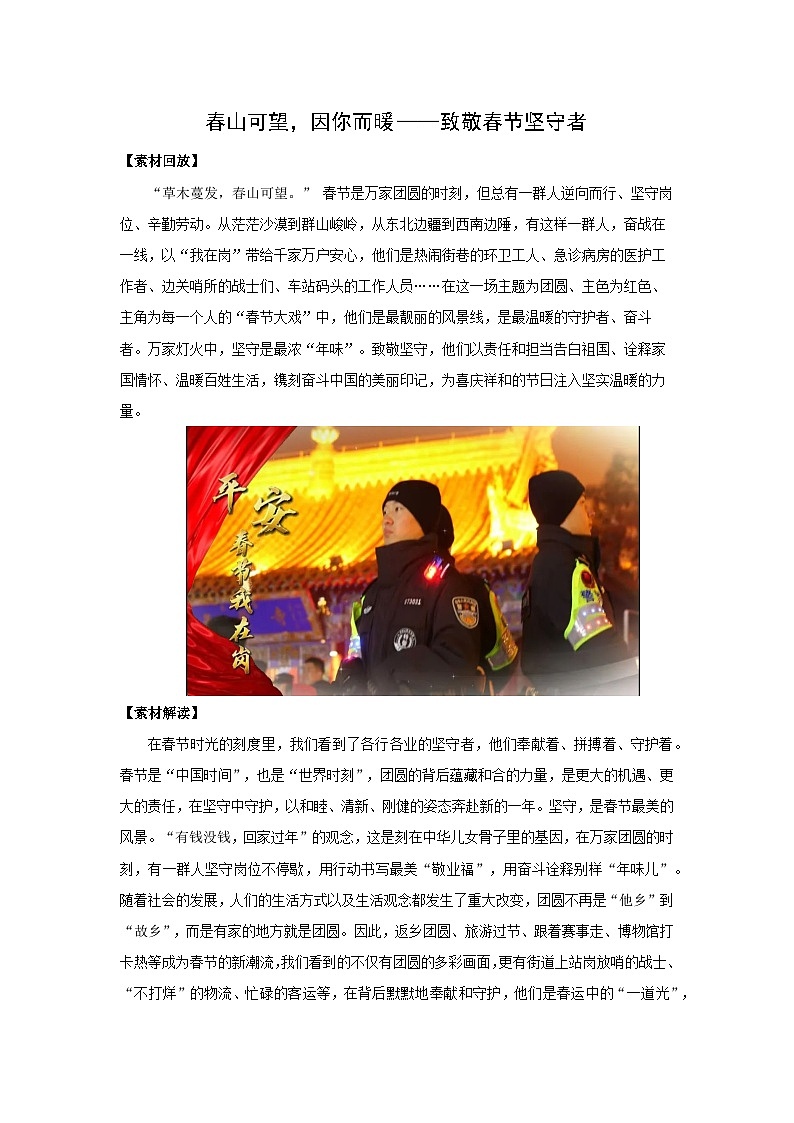 春山可望，因你而暖——致敬春节坚守者

【素材回放】

“草木蔓发，春山可望。” 春节是万家团圆的时刻，但总有一群人逆向而行、坚守岗位、辛勤劳动。从茫茫沙漠到群山峻岭，从东北边疆到西南边陲，有这样一群人，奋战在一线，以“我在岗”带给千家万户安心，他们是热闹街巷的环卫工人、急诊病房的医护工作者、边关哨所的战士们、车站码头的工作人员……在这一场主题为团圆、主色为红色、主角为每一个人的“春节大戏”中，他们是最靓丽的风景线，是最温暖的守护者、奋斗者。万家灯火中，坚守是最浓“年味”。致敬坚守，他们以责任和担当告白祖国、诠释家国情怀、温暖百姓生活，镌刻奋斗中国的美丽印记，为喜庆祥和的节日注入坚实温暖的力量。

平安
春节我在岗

【素材解读】

在春节时光的刻度里，我们看到了各行各业的坚守者，他们奉献着、拼搏着、守护着。春节是“中国时间”，也是“世界时刻”，团圆的背后蕴藏和合的力量，是更大的机遇、更大的责任，在坚守中守护，以和睦、清新、刚健的姿态奔赴新的一年。坚守，是春节最美的风景。“有钱没钱，回家过年”的观念，这是刻在中华儿女骨子里的基因，在万家团圆的时刻，有一群人坚守岗位不停歇，用行动书写最美“敬业福”，用奋斗诠释别样“年味儿”。随着社会的发展，人们的生活方式以及生活观念都发生了重大改变，团圆不再是“他乡”到“故乡”，而是有家的地方就是团圆。因此，返乡团圆、旅游过节、跟着赛事走、博物馆打卡热等成为春节的新潮流，我们看到的不仅有团圆的多彩画面，更有街道上站岗放哨的战士、“不打烊”的物流、忙碌的客运等，在背后默默地奉献和守护，他们是春运中的“一道光”，